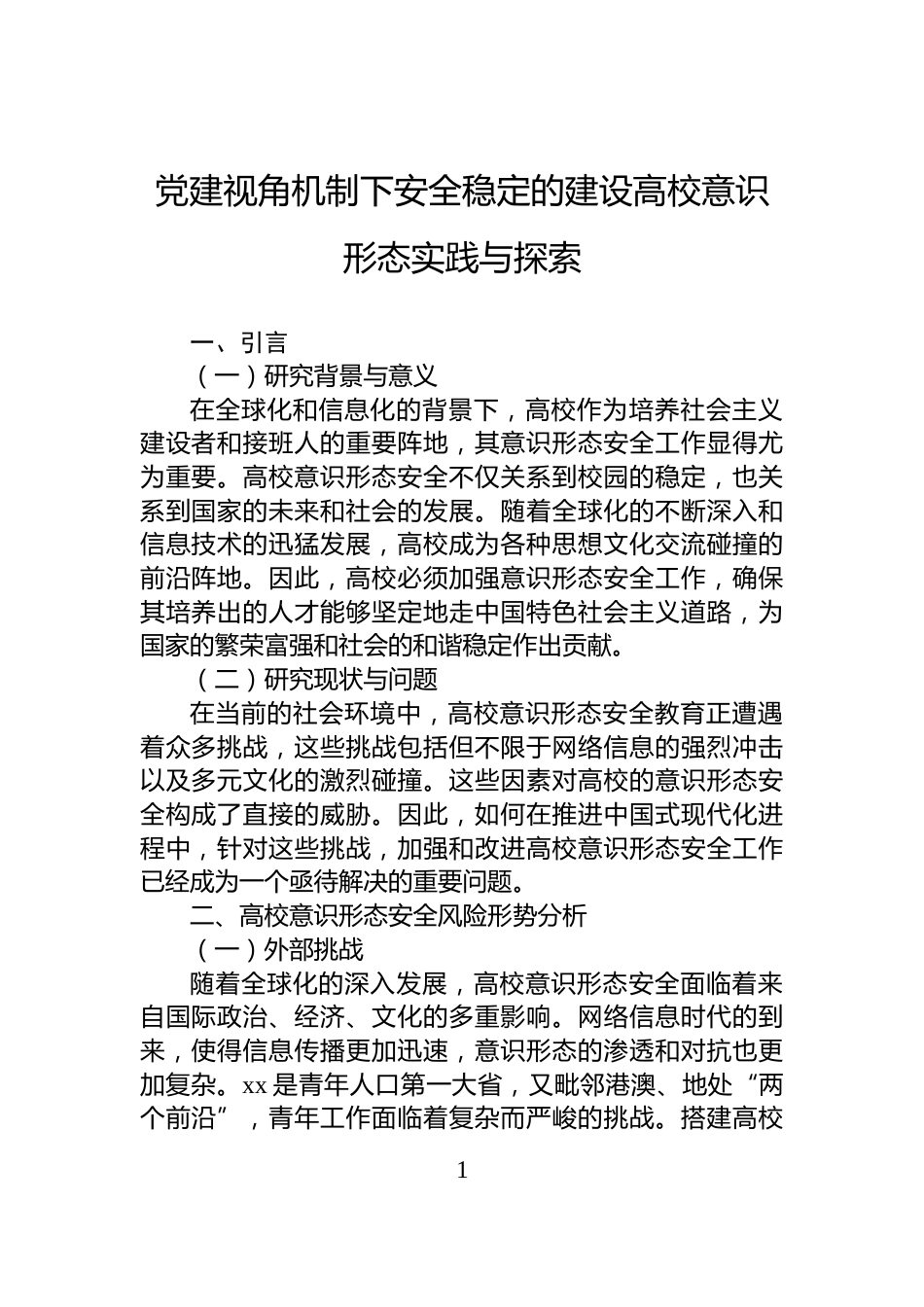 党建视角机制下安全稳定的建设高校意识形态实践与探索

一、引言

（一）研究背景与意义

在全球化和信息化的背景下，高校作为培养社会主义建设者和接班人的重要阵地，其意识形态安全工作显得尤为重要。高校意识形态安全不仅关系到校园的稳定，也关系到国家的未来和社会的发展。随着全球化的不断深入和信息技术的迅猛发展，高校成为各种思想文化交流碰撞的前沿阵地。因此，高校必须加强意识形态安全工作，确保其培养出的人才能够坚定地走中国特色社会主义道路，为国家的繁荣富强和社会的和谐稳定作出贡献。

（二）研究现状与问题

在当前的社会环境中，高校意识形态安全教育正遭遇着众多挑战，这些挑战包括但不限于网络信息的强烈冲击以及多元文化的激烈碰撞。这些因素对高校的意识形态安全构成了直接的威胁。因此，如何在推进中国式现代化进程中，针对这些挑战，加强和改进高校意识形态安全工作已经成为一个亟待解决的重要问题。

二、高校意识形态安全风险形势分析

（一）外部挑战

随着全球化的深入发展，高校意识形态安全面临着来自国际政治、经济、文化的多重影响。网络信息时代的到来，使得信息传播更加迅速，意识形态的渗透和对抗也更加复杂。xx 是青年人口第一大省，又毗邻港澳、地处“两个前沿”，青年工作面临着复杂而严峻的挑战。搭建高校

1